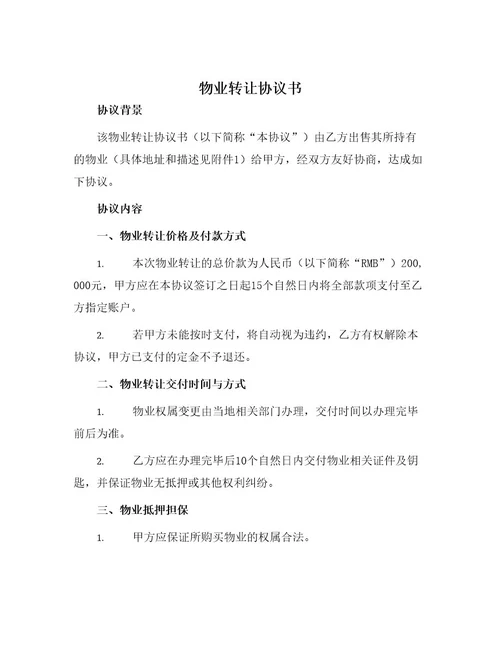 物业转让协议书

协议背景

该物业转让协议书（以下简称“本协议”）由乙方出售其所持有的物业（具体地址和描述见附件1）给甲方，经双方友好协商，达成如下协议。

协议内容

一、物业转让价格及付款方式

1. 本次物业转让的总价款为人民币（以下简称“RMB”）200,000元，甲方应在本协议签订之日起15个自然日内将全部款项支付至乙方指定账户。

2. 若甲方未能按时支付，将自动视为违约，乙方有权解除本协议，甲方已支付的定金不予退还。

二、物业转让交付时间与方式

1. 物业权属变更由当地相关部门办理，交付时间以办理完毕前后为准。

2. 乙方应在办理完毕后10个自然日内交付物业相关证件及钥匙，并保证物业无抵押或其他权利纠纷。

三、物业抵押担保

1. 甲方应保证所购买物业的权属合法。